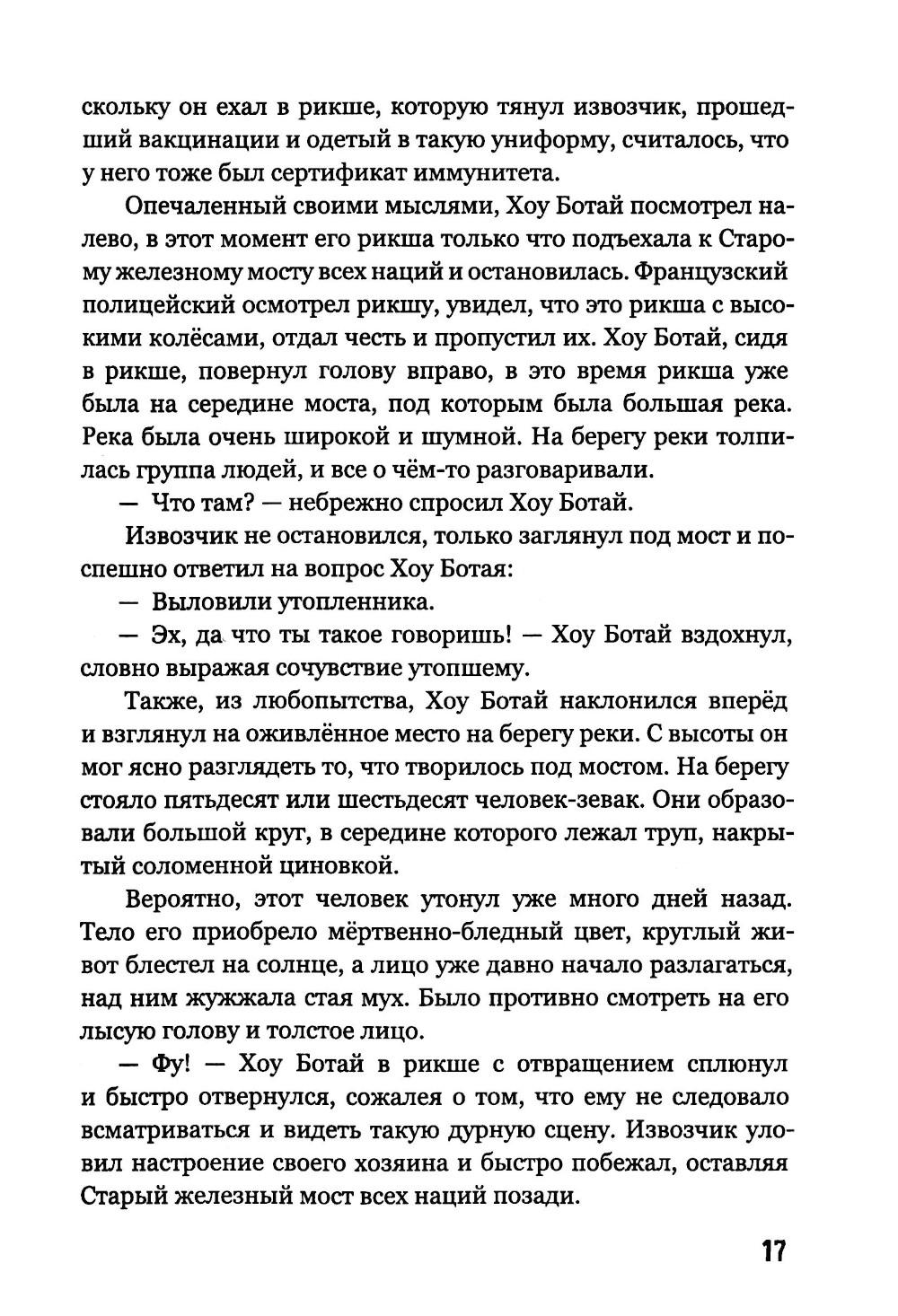 скольку он ехал в рикше, которую тянул извозчик, прошедший вакцинации и одетый в такую униформу, считалось, что у него тоже был сертификат иммунитета.

Опечаленный своими мыслями, Хоу Ботай посмотрел налево, в этот момент его рикша только что подъехала к Старому железному мосту всех наций и остановилась. Французский полицейский осмотрел рикшу, увидел, что это рикша с высокими колёсами, отдал честь и пропустил их. Хоу Ботай, сидя в рикше, повернул голову вправо, в это время рикша уже была на середине моста, под которым была большая река. Река была очень широкой и шумной. На берегу реки толпилась группа людей, и все о чём-то разговаривали.

— Что там? — небрежно спросил Хоу Ботай.

Извозчик не остановился, только заглянул под мост и поспешно ответил на вопрос Хоу Ботая:

— Выловили утопленника.

— Эх, да что ты такое говоришь! — Хоу Ботай вздохнул, словно выражая сочувствие утопшему.

Также, из любопытства, Хоу Ботай наклонился вперёд и взглянул на оживлённое место на берегу реки. С высоты он мог ясно разглядеть то, что творилось под мостом. На берегу стояло пятьдесят или шестьдесят человек-зевак. Они образовали большой круг, в середине которого лежал труп, накрытый соломенной циновкой.

Вероятно, этот человек утонул уже много дней назад. Тело его приобрело мёртвенно-бледный цвет, круглый живот блестел на солнце, а лицо уже давно начало разлагаться, над ним жужжала стая мух. Было противно смотреть на его лысую голову и толстое лицо.

— Фу! — Хоу Ботай в рикше с отвращением сплюнул и быстро отвернулся, сожалея о том, что ему не следовало всматриваться и видеть такую дурную сцену. Извозчик уловил настроение своего хозяина и быстро побежал, оставляя Старый железный мост всех наций позади.

17